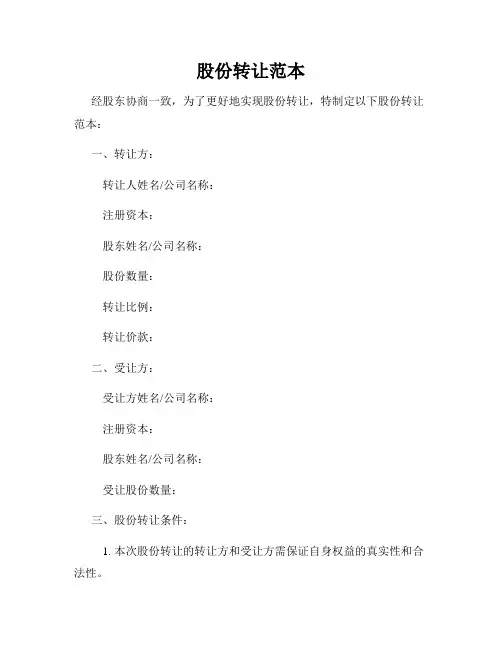 股份转让范本

经股东协商一致，为了更好地实现股份转让，特制定以下股份转让范本：

一、转让方：

转让人姓名/公司名称：

注册资本：

股东姓名/公司名称：

股份数量：

转让比例：

转让价款：

二、受让方：

受让方姓名/公司名称：

注册资本：

股东姓名/公司名称：

受让股份数量：

三、股份转让条件：

1. 本次股份转让的转让方和受让方需保证自身权益的真实性和合法性。